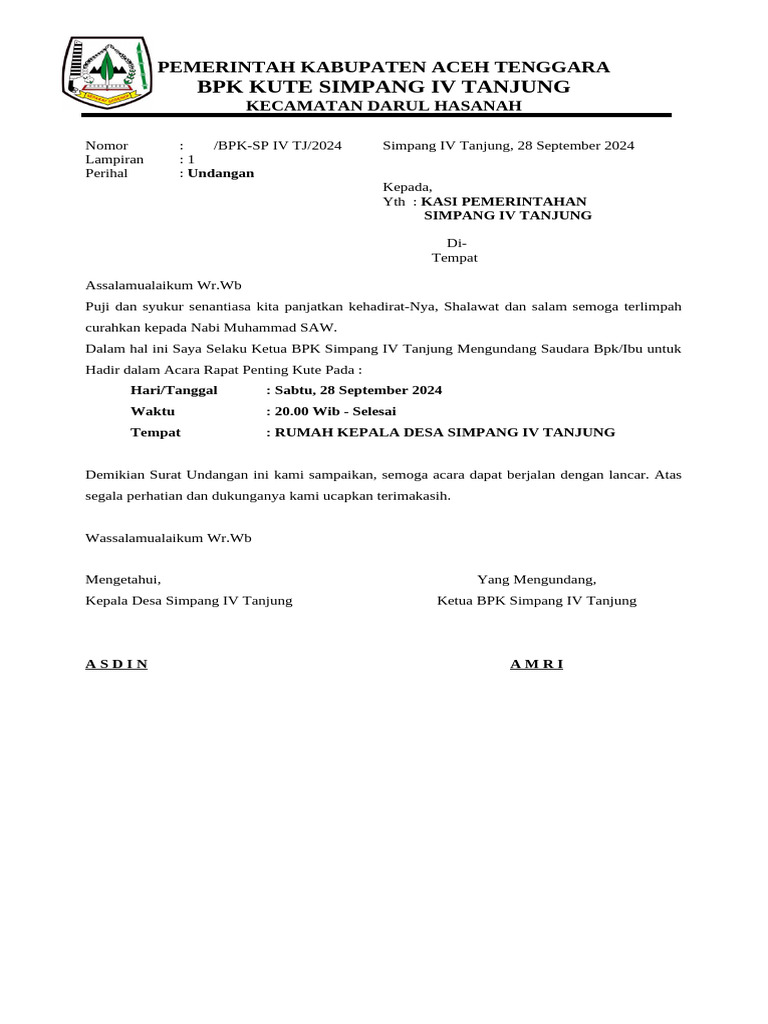 PEMERINTAH KABUPATEN ACEH TENGGARA
BPK KUTE SIMPANG IV TANJUNG
KECAMATAN DARUL HASANAH

Nomor : /BPK-SP IV TJ/2024
Lampiran : 1
Perihal : Undangan

Simpang IV Tanjung, 28 September 2024

Kepada,
Yth : KASI PEMERINTAHAN
SIMPANG IV TANJUNG

Di-
Tempat

Assalamualaikum Wr.Wb
Puji dan syukur senantiasa kita panjatkan kehadirat-Nya, Shalawat dan salam semoga terlimpah curahkan kepada Nabi Muhammad SAW.
Dalam hal ini Saya Selaku Ketua BPK Simpang IV Tanjung Mengundang Saudara Bpk/Ibu untuk Hadir dalam Acara Rapat Penting Kute Pada :

Hari/Tanggal : Sabtu, 28 September 2024
Waktu : 20.00 Wib - Selesai
Tempat : RUMAH KEPALA DESA SIMPANG IV TANJUNG

Demikian Surat Undangan ini kami sampaikan, semoga acara dapat berjalan dengan lancar. Atas segala perhatian dan dukunganya kami ucapkan terimakasih.

Wassalamualaikum Wr.Wb

Mengetahui,
Kepala Desa Simpang IV Tanjung

A S D I N

Yang Mengundang,
Ketua BPK Simpang IV Tanjung

A M R I